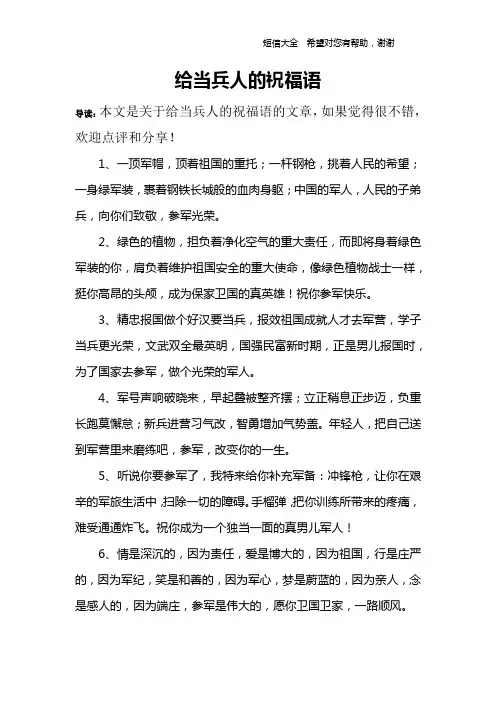 短信大全　希望对您有帮助，谢谢

给当兵人的祝福语

导读：本文是关于给当兵人的祝福语的文章，如果觉得很不错，欢迎点评和分享！

1、一顶军帽，顶着祖国的重托；一杆钢枪，挑着人民的希望；一身绿军装，裹着钢铁长城般的血肉身躯；中国的军人，人民的子弟兵，向你们致敬，参军光荣。

2、绿色的植物，担负着净化空气的重大责任，而即将身着绿色军装的你，肩负着维护祖国安全的重大使命，像绿色植物战士一样，挺你高昂的头颅，成为保家卫国的真英雄！祝你参军快乐。

3、精忠报国做个好汉要当兵，报效祖国成就人才去军营，学子当兵更光荣，文武双全最英明，国强民富新时期，正是男儿报国时，为了国家去参军，做个光荣的军人。

4、军号声响破晓来，早起叠被整齐摆；立正稍息正步迈，负重长跑莫懈怠；新兵进营习气改，智勇增加气势盖。年轻人，把自己送到军营里来磨练吧，参军，改变你的一生。

5、听说你要参军了，我特来给你补充军备：冲锋枪，让你在艰辛的军旅生活中，扫除一切的障碍。手榴弹，把你训练所带来的疼痛，难受通通炸飞。祝你成为一个独当一面的真男儿军人！

6、情是深沉的，因为责任，爱是博大的，因为祖国，行是庄严的，因为军纪，笑是和善的，因为军心，梦是蔚蓝的，因为亲人，念是感人的，因为端庄，参军是伟大的，愿你卫国卫家，一路顺风。